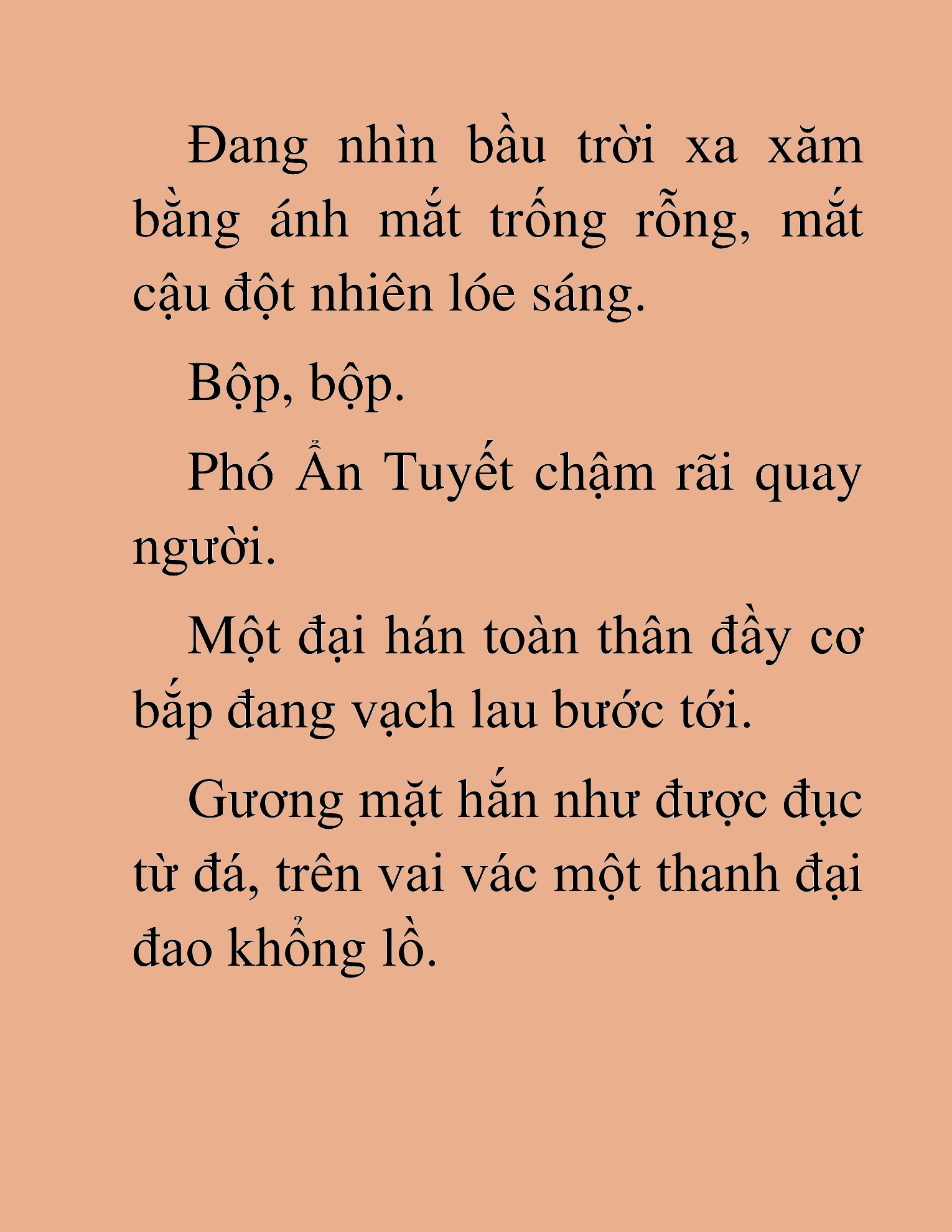 Đang nhìn bầu trời xa xăm bằng ánh mắt trống rỗng, mắt cậu đột nhiên lóe sáng.

Bộp, bộp.

Phó Ẩn Tuyết chậm rãi quay người.

Một đại hán toàn thân đầy cơ bắp đang vạch lau bước tới.

Gương mặt hắn như được đục từ đá, trên vai vác một thanh đại đao khổng lồ.